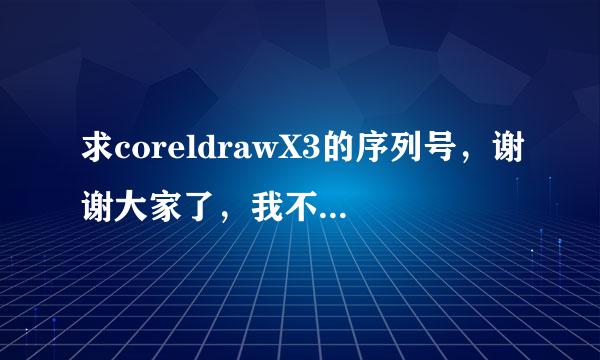 求coreldrawX3的序列号，谢谢大家了，我不...